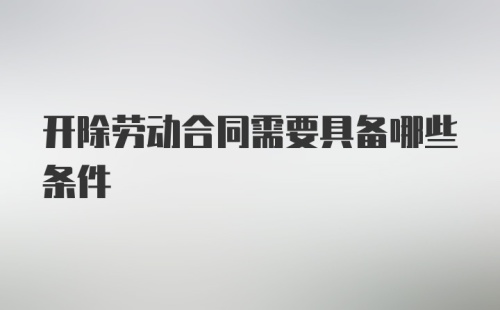 开除劳动合同需要具备哪些条件